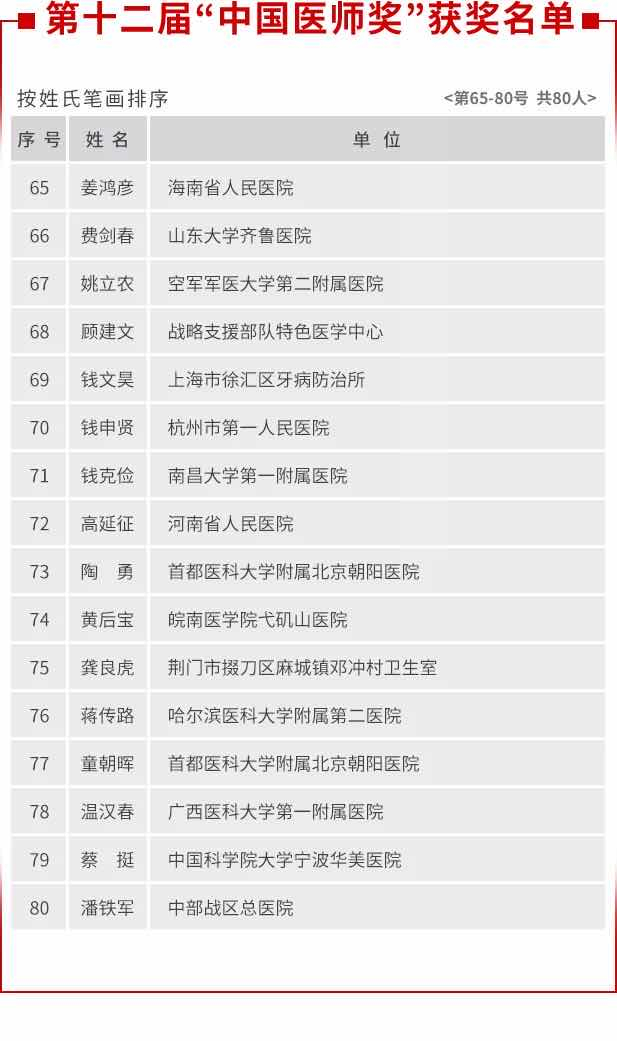 第十二届“中国医师奖”获奖名单

按姓氏笔画排序 <第65-80号 共80人>

| 序号 | 姓名 | 单位 |
|---|---|---|
| 65 | 姜鸿彦 | 海南省人民医院 |
| 66 | 费剑春 | 山东大学齐鲁医院 |
| 67 | 姚立农 | 空军军医大学第二附属医院 |
| 68 | 顾建文 | 战略支援部队特色医学中心 |
| 69 | 钱文昊 | 上海市徐汇区牙病防治所 |
| 70 | 钱申贤 | 杭州市第一人民医院 |
| 71 | 钱克俭 | 南昌大学第一附属医院 |
| 72 | 高延征 | 河南省人民医院 |
| 73 | 陶勇 | 首都医科大学附属北京朝阳医院 |
| 74 | 黄后宝 | 皖南医学院弋矶山医院 |
| 75 | 龚良虎 | 荆门市掇刀区麻城镇邓冲村卫生室 |
| 76 | 蒋传路 | 哈尔滨医科大学附属第二医院 |
| 77 | 童朝晖 | 首都医科大学附属北京朝阳医院 |
| 78 | 温汉春 | 广西医科大学第一附属医院 |
| 79 | 蔡挺 | 中国科学院大学宁波华美医院 |
| 80 | 潘铁军 | 中部战区总医院 |